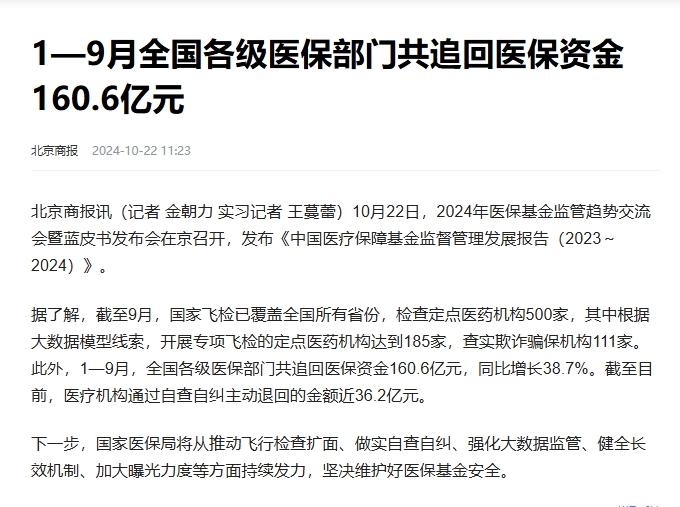 1—9月全国各级医保部门共追回医保资金160.6亿元

北京商报 2024-10-22 11:23

北京商报讯（记者 金朝力 实习记者 王蔓蕾）10月22日，2024年医保基金监管趋势交流会暨蓝皮书发布会在京召开，发布《中国医疗保障基金监督管理发展报告（2023～2024）》。

据了解，截至9月，国家飞检已覆盖全国所有省份，检查定点医药机构500家，其中根据大数据模型线索，开展专项飞检的定点医药机构达到185家，查实欺诈骗保机构111家。此外，1—9月，全国各级医保部门共追回医保资金160.6亿元，同比增长38.7%。截至目前，医疗机构通过自查自纠主动退回的金额近36.2亿元。

下一步，国家医保局将从推动飞行检查扩面、做实自查自纠、强化大数据监管、健全长效机制、加大曝光力度等方面持续发力，坚决维护好医保基金安全。